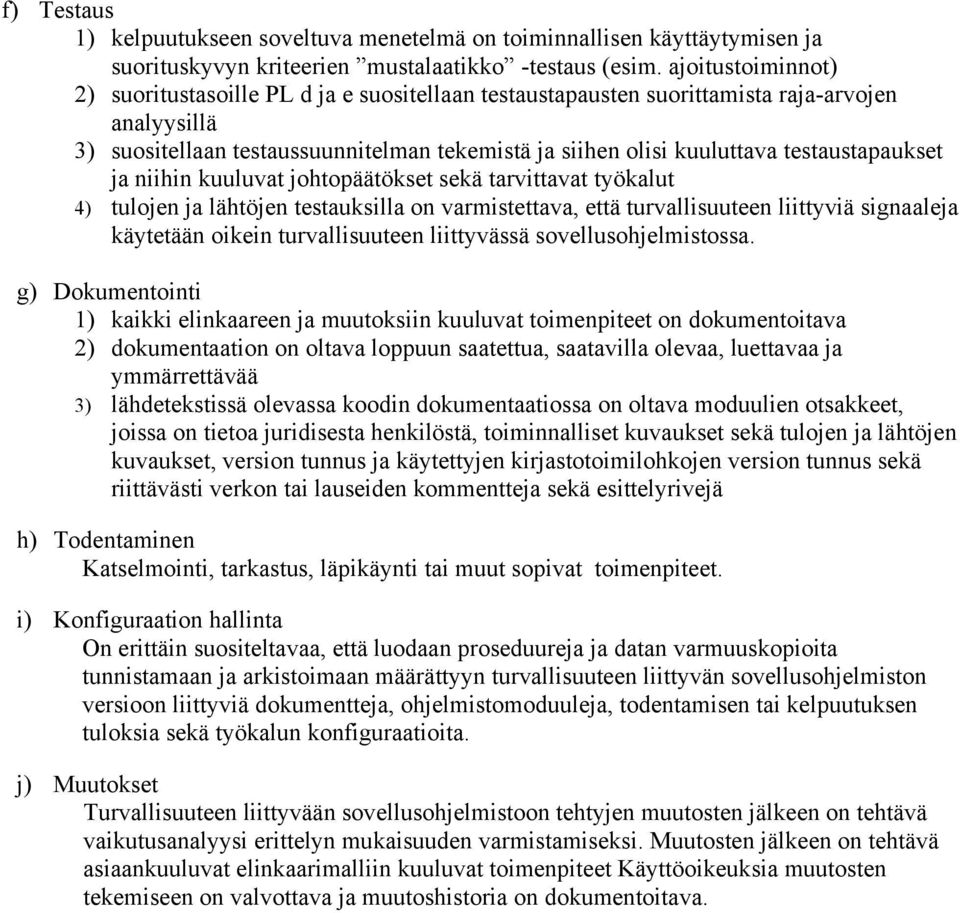 f) Testaus
1) kelpuutukseen soveltuva menetelmä on toiminnallisen käyttäytymisen ja suorituskyvyn kriteerien ”mustalaatikko” -testaus (esim. ajoitustoiminnot)
2) suoritustasoille PL d ja e suositellaan testaustapausten suorittamista raja-arvojen analyysillä
3) suositellaan testaussuunnitelman tekemistä ja siihen olisi kuuluttava testaustapaukset ja niihin kuuluvat johtopäätökset sekä tarvittavat työkalut
4) tulojen ja lähtöjen testauksilla on varmistettava, että turvallisuuteen liittyviä signaaleja käytetään oikein turvallisuuteen liittyvässä sovellusohjelmistossa.

g) Dokumentointi
1) kaikki elinkaareen ja muutoksiin kuuluvat toimenpiteet on dokumentoitava
2) dokumentaation on oltava loppuun saatettua, saatavilla olevaa, luettavaa ja ymmärrettävää
3) lähdetekstissä olevassa koodin dokumentaatiossa on oltava moduulien otsakkeet, joissa on tietoa juridisesta henkilöstä, toiminnalliset kuvaukset sekä tulojen ja lähtöjen kuvaukset, version tunnus ja käytettyjen kirjastotoimilohkojen version tunnus sekä riittävästi verkon tai lauseiden kommentteja sekä esittelyrivejä

h) Todentaminen
Katselmointi, tarkastus, läpikäynti tai muut sopivat toimenpiteet.

i) Konfiguraation hallinta
On erittäin suositeltavaa, että luodaan proseduureja ja datan varmuuskopioita tunnistamaan ja arkistoimaan määrättyyn turvallisuuteen liittyvän sovellusohjelmiston versioon liittyviä dokumentteja, ohjelmistomoduuleja, todentamisen tai kelpuutuksen tuloksia sekä työkalun konfiguraatioita.

j) Muutokset
Turvallisuuteen liittyvään sovellusohjelmistoon tehtyjen muutosten jälkeen on tehtävä vaikutusanalyysi erittelyn mukaisuuden varmistamiseksi. Muutosten jälkeen on tehtävä asiaankuuluvat elinkaarimalliin kuuluvat toimenpiteet Käyttöoikeuksia muutosten tekemiseen on valvottava ja muutoshistoria on dokumentoitava.